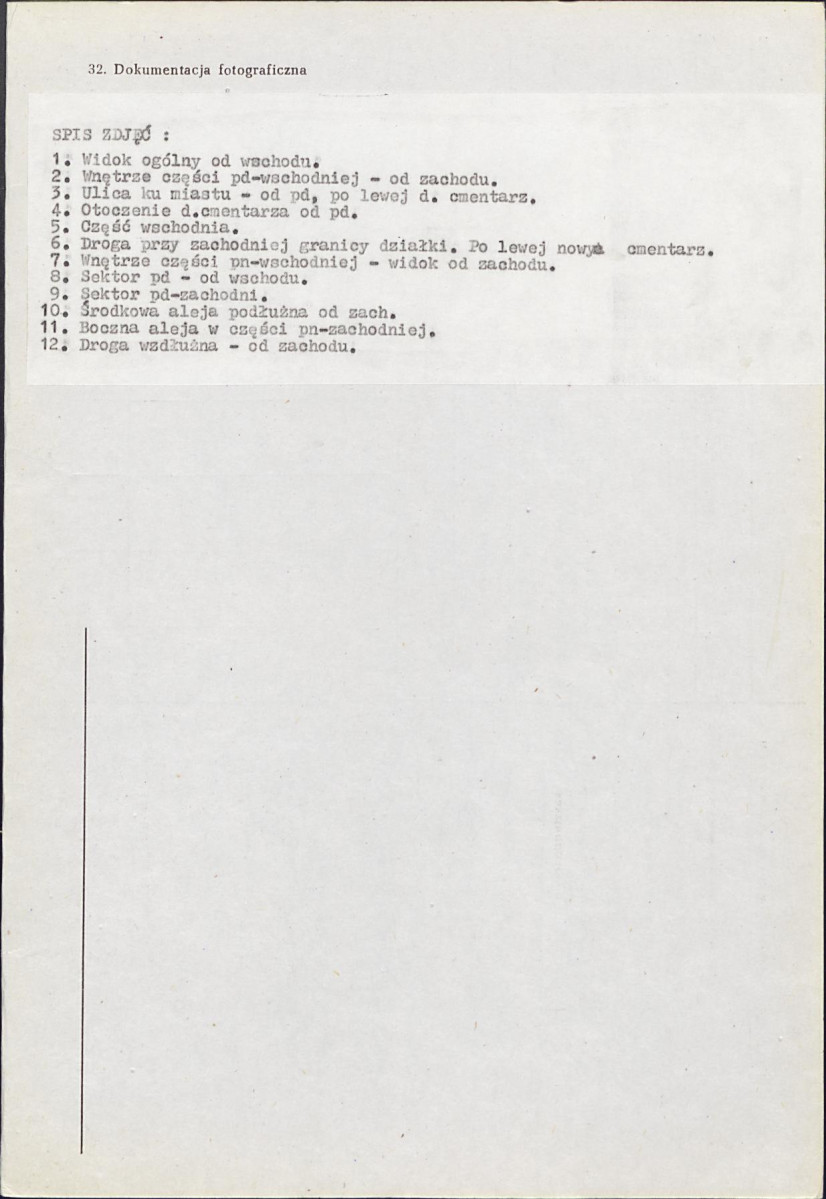 32. Dokumentacja fotograficzna

SPIS ZDJĘĆ :

1. Widok ogólny od wschodu.
2. Wnętrze części pd-wschodniej - od zachodu.
3. Ulica ku miastu - od pd, po lewej d. cmentarz.
4. Otoczenie d.cmentarza od pd.
5. Część wschodnia.
6. Droga przy zachodniej granicy działki. Po lewej nowy cmentarz.
7. Wnętrze części pn-wschodniej - widok od zachodu.
8. Sektor pd - od wschodu.
9. Sektor pd-zachodni.
10. Środkowa aleja podłużna od zach.
11. Boczna aleja w części pn-zachodniej.
12. Droga wzdłużna - od zachodu.